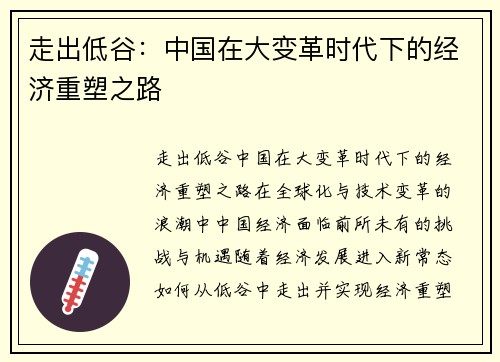 走出低谷：中国在大变革时代下的经济重塑之路

走出低谷中国在大变革时代下的经济重塑之路在全球化与技术变革的浪潮中中国经济面临前所未有的挑战与机遇随着经济发展进入新常态如何从低谷中走出并实现经济重塑